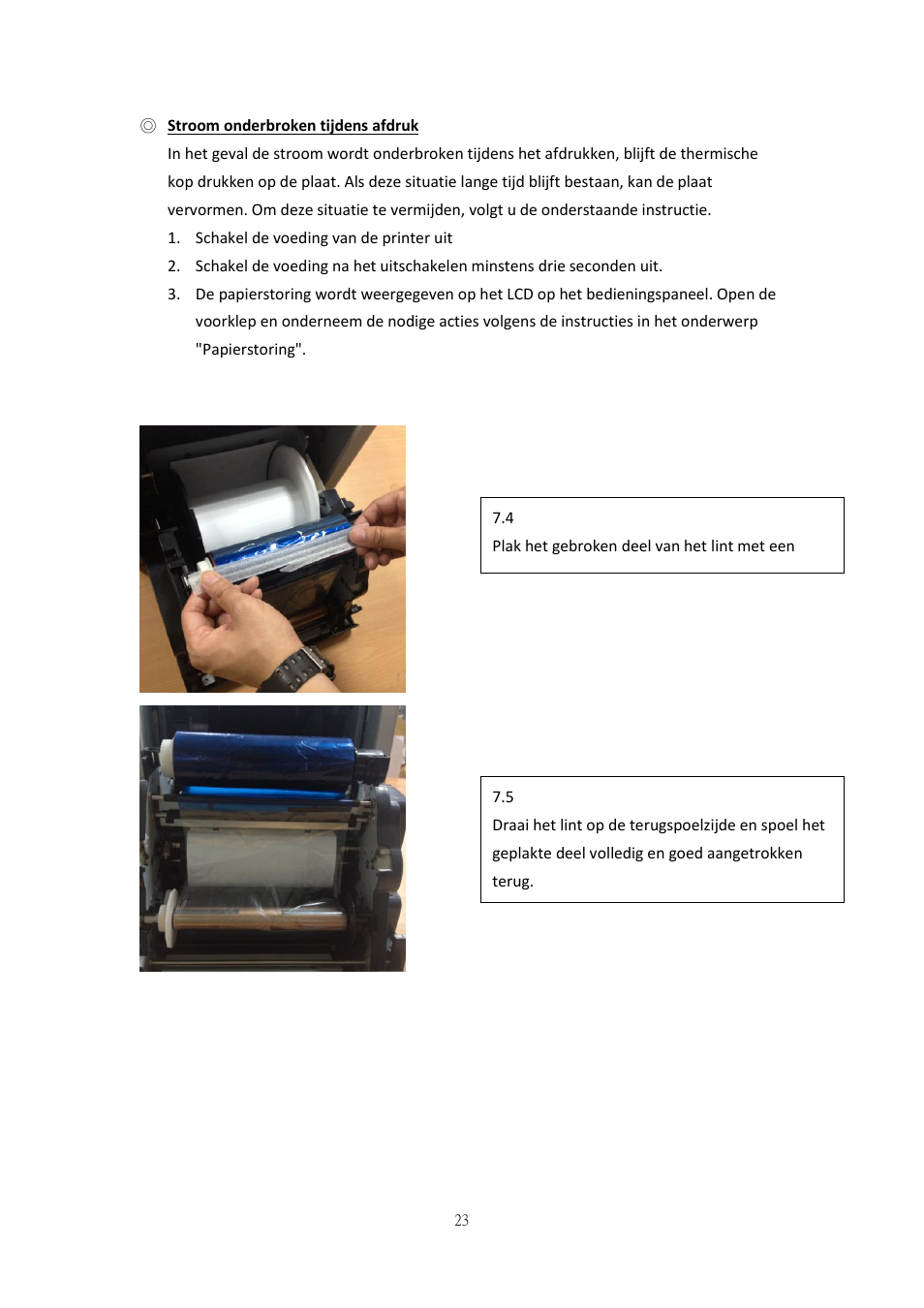 ◎ Stroom onderbroken tijdens afdruk

In het geval de stroom wordt onderbroken tijdens het afdrukken, blijft de thermische kop drukken op de plaat. Als deze situatie lange tijd blijft bestaan, kan de plaat vervormen. Om deze situatie te vermijden, volgt u de onderstaande instructie.

1. Schakel de voeding van de printer uit
2. Schakel de voeding na het uitschakelen minstens drie seconden uit.
3. De papierstoring wordt weergegeven op het LCD op het bedieningspaneel. Open de voorklep en onderneem de nodige acties volgens de instructies in het onderwerp "Papierstoring".

7.4
Plak het gebroken deel van het lint met een

7.5
Draai het lint op de terugspoelzijde en spoel het geplakte deel volledig en goed aangetrokken terug.

23